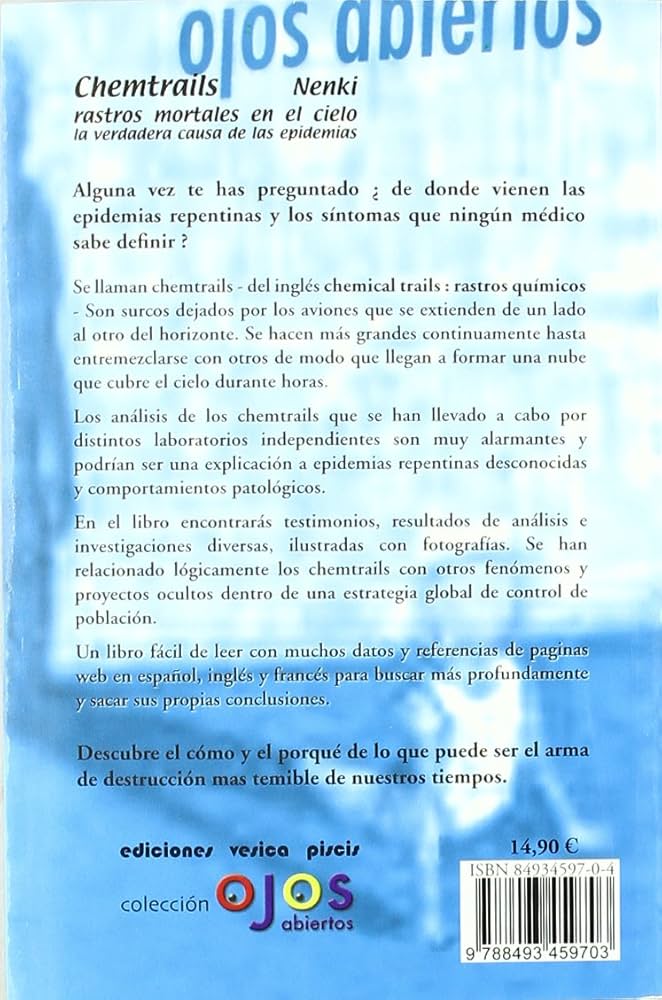 ojos abiertos

Chemtrails Nenki
rastros mortales en el cielo
la verdadera causa de las epidemias

Alguna vez te has preguntado ¿ de donde vienen las epidemias repentinas y los síntomas que ningún médico sabe definir ?

Se llaman chemtrails - del inglés chemical trails : rastros químicos - Son surcos dejados por los aviones que se extienden de un lado al otro del horizonte. Se hacen más grandes continuamente hasta entremezclarse con otros de modo que llegan a formar una nube que cubre el cielo durante horas.

Los análisis de los chemtrails que se han llevado a cabo por distintos laboratorios independientes son muy alarmantes y podrían ser una explicación a epidemias repentinas desconocidas y comportamientos patológicos.

En el libro encontrarás testimonios, resultados de análisis e investigaciones diversas, ilustradas con fotografías. Se han relacionado lógicamente los chemtrails con otros fenómenos y proyectos ocultos dentro de una estrategia global de control de población.

Un libro fácil de leer con muchos datos y referencias de paginas web en español, inglés y francés para buscar más profundamente y sacar sus propias conclusiones.

Descubre el cómo y el porqué de lo que puede ser el arma de destrucción mas temible de nuestros tiempos.

ediciones vesica piscis

14,90 €

colección OJOS abiertos

ISBN 84934597-0-4

9 788493 459703